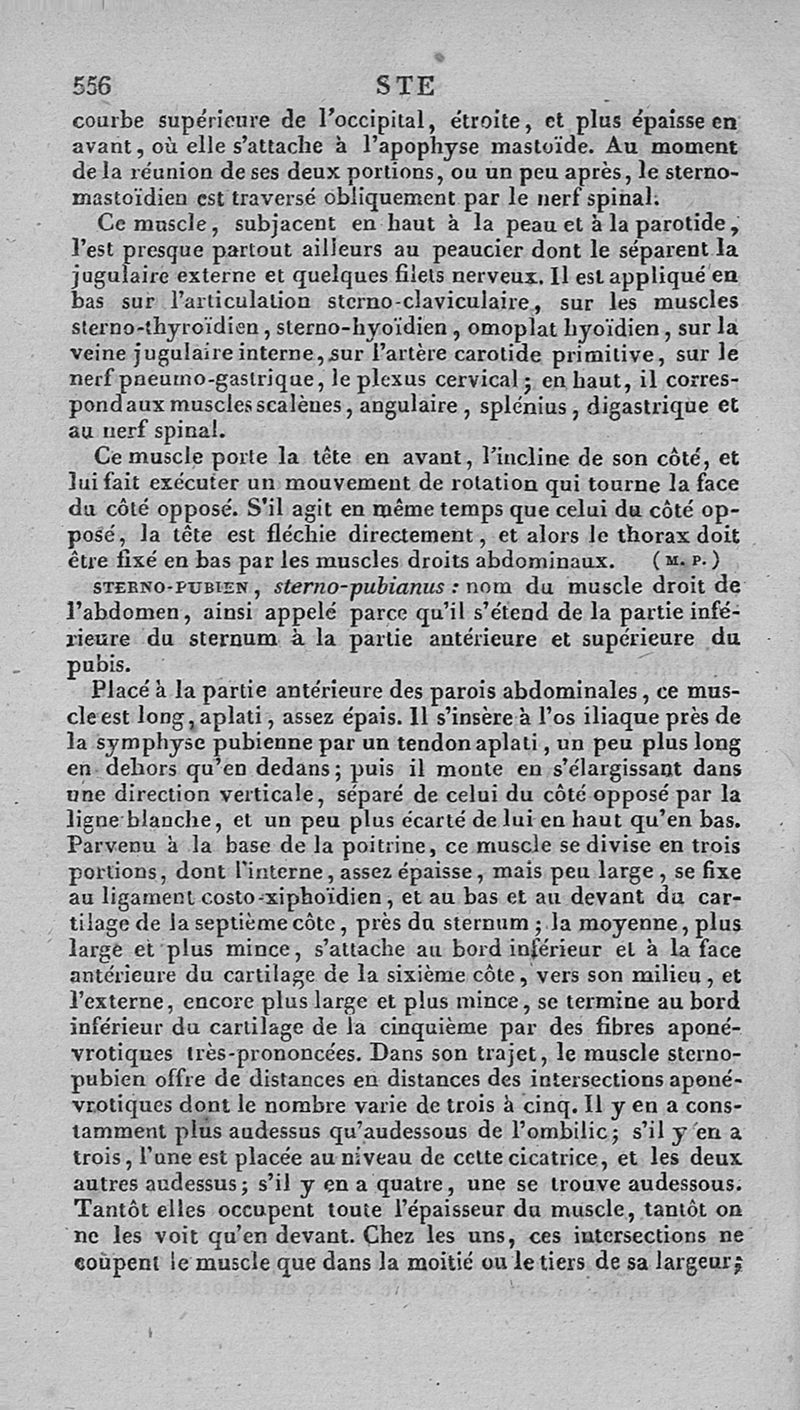 556 STE

courbe supérieure de l'occipital, étroite, et plus épaisse en avant, où elle s'attache à l'apophyse mastoïde. Au moment de la réunion de ses deux portions, ou un peu après, le sterno-mastoïdien est traversé obliquement par le nerf spinal.

Ce muscle, subjacent en haut à la peau et à la parotide, l'est presque partout ailleurs au peaucier dont le séparent la jugulaire externe et quelques filets nerveux. Il est appliqué en bas sur l'articulation sterno-claviculaire, sur les muscles sterno-thyroïdien, sterno-hyoïdien, omoplat hyoïdien, sur la veine jugulaire interne, sur l'artère carotide primitive, sur le nerf pneumo-gastrique, le plexus cervical; en haut, il correspond aux muscles scalènes, angulaire, splénius, digastrique et au nerf spinal.

Ce muscle porte la tête en avant, l'incline de son côté, et lui fait exécuter un mouvement de rotation qui tourne la face du côté opposé. S'il agit en même temps que celui du côté opposé, la tête est fléchie directement, et alors le thorax doit être fixé en bas par les muscles droits abdominaux. (M. P.)

STERNO-PUBIEN, sterno-pubianus : nom du muscle droit de l'abdomen, ainsi appelé parce qu'il s'étend de la partie inférieure du sternum à la partie antérieure et supérieure du pubis.

Placé à la partie antérieure des parois abdominales, ce muscle est long, aplati, assez épais. Il s'insère à l'os iliaque près de la symphyse pubienne par un tendon aplati, un peu plus long en dehors qu'en dedans; puis il monte en s'élargissant dans une direction verticale, séparé de celui du côté opposé par la ligne blanche, et un peu plus écarté de lui en haut qu'en bas. Parvenu à la base de la poitrine, ce muscle se divise en trois portions, dont l'interne, assez épaisse, mais peu large, se fixe au ligament costo-xiphoïdien, et au bas et au devant du cartilage de la septième côte, près du sternum; la moyenne, plus large et plus mince, s'attache au bord inférieur et à la face antérieure du cartilage de la sixième côte, vers son milieu, et l'externe, encore plus large et plus mince, se termine au bord inférieur du cartilage de la cinquième par des fibres aponévrotiques très-prononcées. Dans son trajet, le muscle sterno-pubien offre de distances en distances des intersections aponévrotiques dont le nombre varie de trois à cinq. Il y en a constamment plus audessus qu'audessous de l'ombilic; s'il y en a trois, l'une est placée au niveau de cette cicatrice, et les deux autres audessus; s'il y en a quatre, une se trouve audessous. Tantôt elles occupent toute l'épaisseur du muscle, tantôt on ne les voit qu'en devant. Chez les uns, ces intersections ne coupent le muscle que dans la moitié ou le tiers de sa largeur;